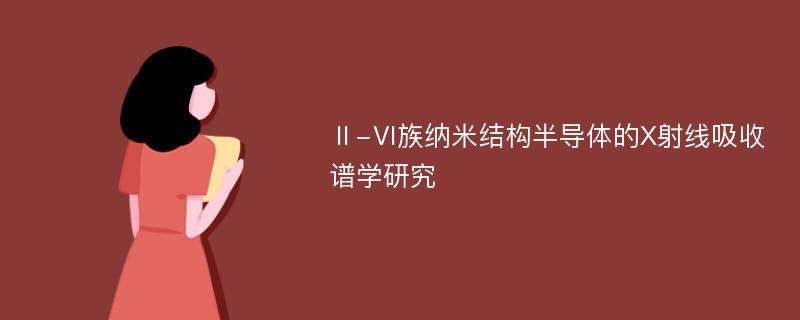 Ⅱ-Ⅵ族纳米结构半导体的X射线吸收谱学研究